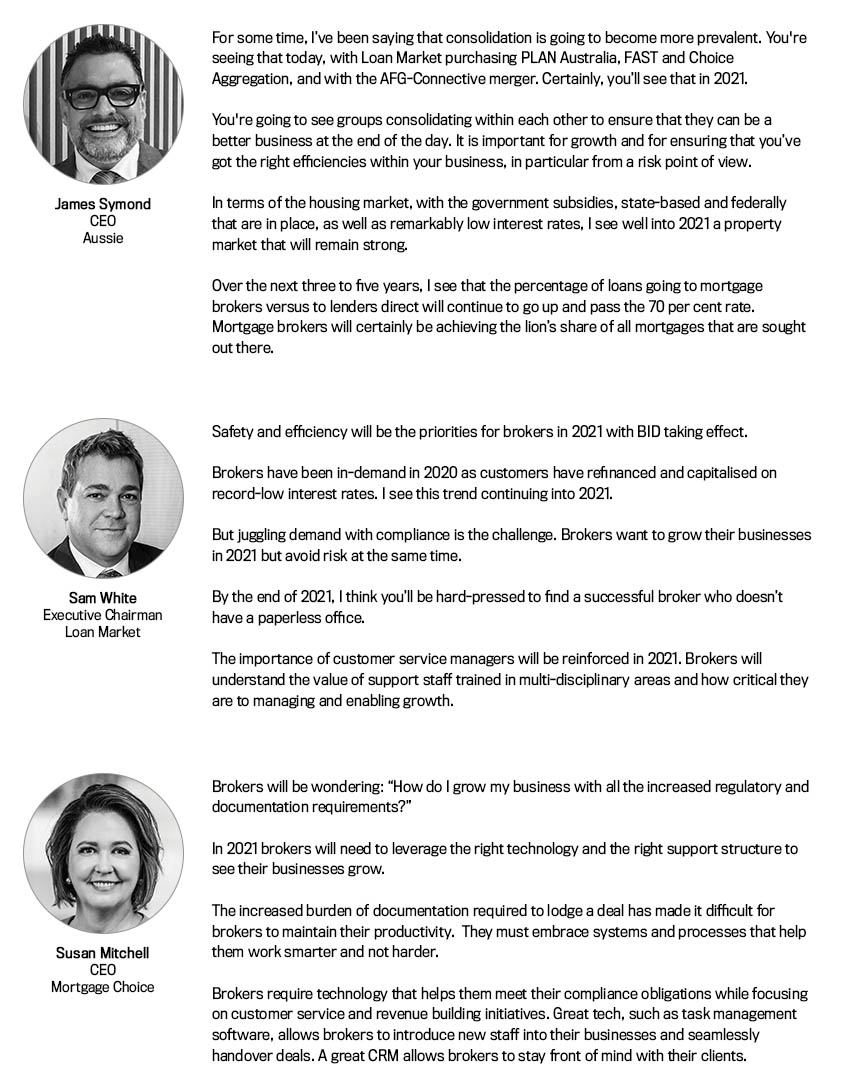 James Symond
CEO
Aussie

For some time, I've been saying that consolidation is going to become more prevalent. You're seeing that today, with Loan Market purchasing PLAN Australia, FAST and Choice Aggregation, and with the AFG-Connective merger. Certainly, you'll see that in 2021.

You're going to see groups consolidating within each other to ensure that they can be a better business at the end of the day. It is important for growth and for ensuring that you've got the right efficiencies within your business, in particular from a risk point of view.

In terms of the housing market, with the government subsidies, state-based and federally that are in place, as well as remarkably low interest rates, I see well into 2021 a property market that will remain strong.

Over the next three to five years, I see that the percentage of loans going to mortgage brokers versus to lenders direct will continue to go up and pass the 70 per cent rate. Mortgage brokers will certainly be achieving the lion's share of all mortgages that are sought out there.

Sam White
Executive Chairman
Loan Market

Safety and efficiency will be the priorities for brokers in 2021 with BID taking effect.

Brokers have been in-demand in 2020 as customers have refinanced and capitalised on record-low interest rates. I see this trend continuing into 2021.

But juggling demand with compliance is the challenge. Brokers want to grow their businesses in 2021 but avoid risk at the same time.

By the end of 2021, I think you'll be hard-pressed to find a successful broker who doesn't have a paperless office.

The importance of customer service managers will be reinforced in 2021. Brokers will understand the value of support staff trained in multi-disciplinary areas and how critical they are to managing and enabling growth.

Susan Mitchell
CEO
Mortgage Choice

Brokers will be wondering: "How do I grow my business with all the increased regulatory and documentation requirements?"

In 2021 brokers will need to leverage the right technology and the right support structure to see their businesses grow.

The increased burden of documentation required to lodge a deal has made it difficult for brokers to maintain their productivity. They must embrace systems and processes that help them work smarter and not harder.

Brokers require technology that helps them meet their compliance obligations while focusing on customer service and revenue building initiatives. Great tech, such as task management software, allows brokers to introduce new staff into their businesses and seamlessly handover deals. A great CRM allows brokers to stay front of mind with their clients.